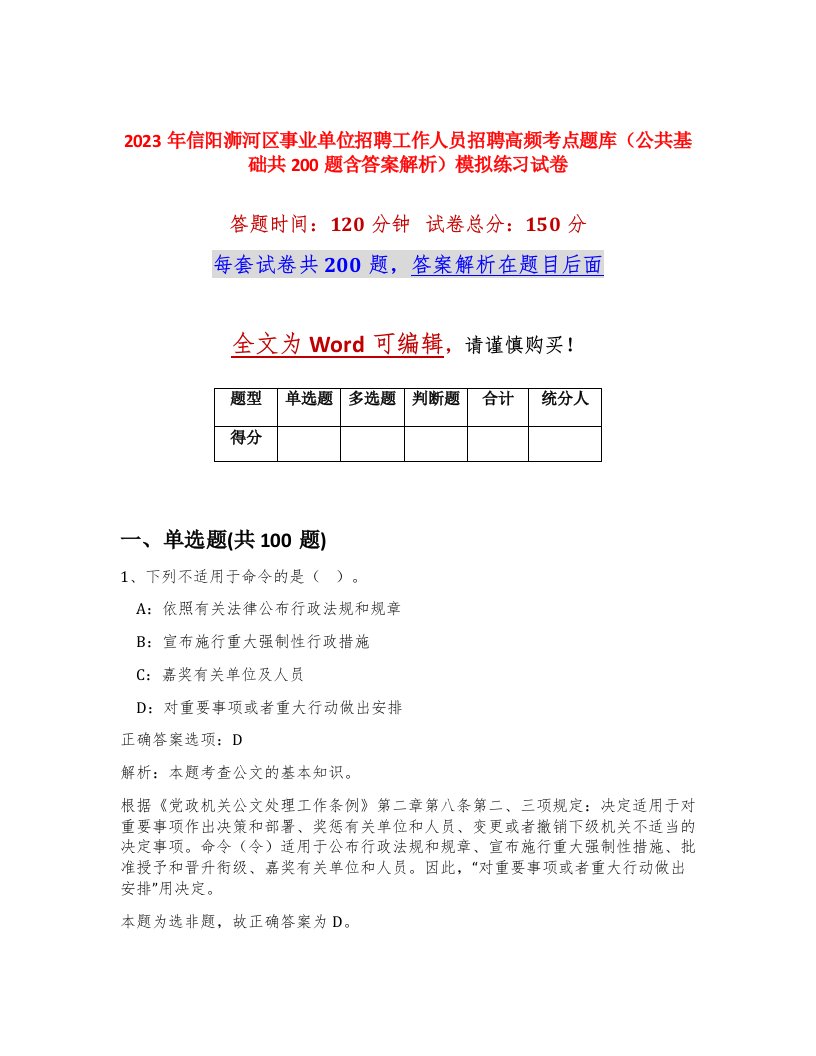 2023 年信阳浉河区事业单位招聘工作人员招聘高频考点题库（公共基础共 200 题含答案解析）模拟练习试卷

答题时间：120 分钟 试卷总分：150 分

每套试卷共 200 题，答案解析在题目后面

全文为 Word 可编辑，请谨慎购买！

| 题型 | 单选题 | 多选题 | 判断题 | 合计 | 统分人 |
|---|---|---|---|---|---|
| 得分 | | | | | |

一、单选题(共 100 题)

1、下列不适用于命令的是（ ）。

A：依照有关法律公布行政法规和规章

B：宣布施行重大强制性行政措施

C：嘉奖有关单位及人员

D：对重要事项或者重大行动做出安排

正确答案选项：D

解析：本题考查公文的基本知识。

根据《党政机关公文处理工作条例》第二章第八条第二、三项规定：决定适用于对重要事项作出决策和部署、奖惩有关单位和人员、变更或者撤销下级机关不适当的决定事项。命令（令）适用于公布行政法规和规章、宣布施行重大强制性措施、批准授予和晋升衔级、嘉奖有关单位和人员。因此，“对重要事项或者重大行动做出安排”用决定。

本题为选非题，故正确答案为 D。